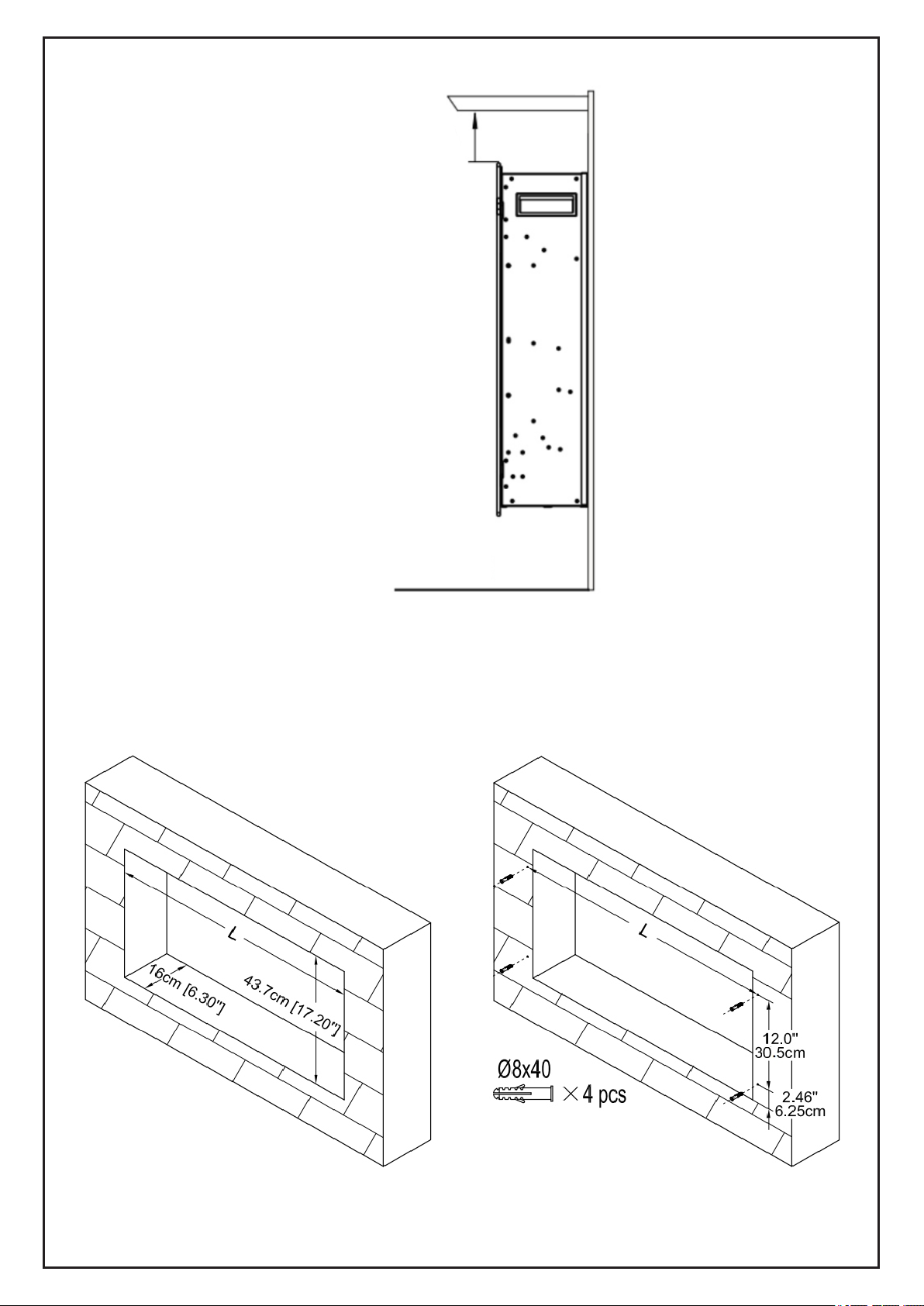 L

16cm [6.30"]

43.7cm [17.20"]

L

12.0"
30.5cm

2.46"
6.25cm

Ø8x40

× 4 pcs